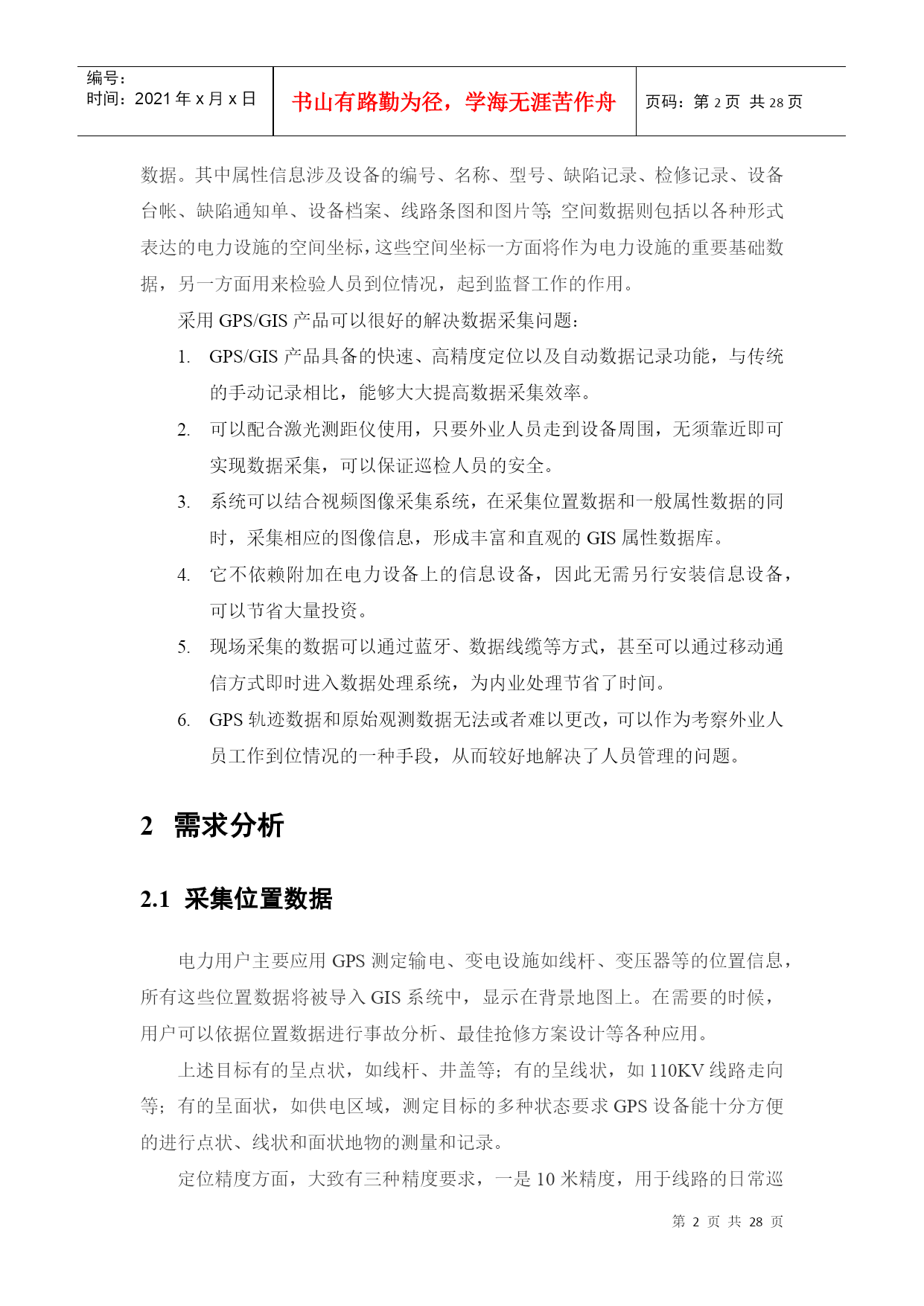 编号：
时间：2021 年 x 月 x 日

书山有路勤为径，学海无涯苦作舟

页码：第 2 页 共 28 页

数据。其中属性信息涉及设备的编号、名称、型号、缺陷记录、检修记录、设备台帐、缺陷通知单、设备档案、线路条图和图片等; 空间数据则包括以各种形式表达的电力设施的空间坐标，这些空间坐标一方面将作为电力设施的重要基础数据，另一方面用来检验人员到位情况，起到监督工作的作用。

采用 GPS/GIS 产品可以很好的解决数据采集问题：

1. GPS/GIS 产品具备的快速、高精度定位以及自动数据记录功能，与传统的手动记录相比，能够大大提高数据采集效率。
2. 可以配合激光测距仪使用，只要外业人员走到设备周围，无须靠近即可实现数据采集，可以保证巡检人员的安全。
3. 系统可以结合视频图像采集系统，在采集位置数据和一般属性数据的同时，采集相应的图像信息，形成丰富和直观的 GIS 属性数据库。
4. 它不依赖附加在电力设备上的信息设备，因此无需另行安装信息设备，可以节省大量投资。
5. 现场采集的数据可以通过蓝牙、数据线缆等方式，甚至可以通过移动通信方式即时进入数据处理系统，为内业处理节省了时间。
6. GPS 轨迹数据和原始观测数据无法或者难以更改，可以作为考察外业人员工作到位情况的一种手段，从而较好地解决了人员管理的问题。

2 需求分析

2.1 采集位置数据

电力用户主要应用 GPS 测定输电、变电设施如线杆、变压器等的位置信息，所有这些位置数据将被导入 GIS 系统中，显示在背景地图上。在需要的时候，用户可以依据位置数据进行事故分析、最佳抢修方案设计等各种应用。

上述目标有的呈点状，如线杆、井盖等；有的呈线状，如 110KV 线路走向等；有的呈面状，如供电区域，测定目标的多种状态要求 GPS 设备能十分方便的进行点状、线状和面状地物的测量和记录。

定位精度方面，大致有三种精度要求，一是 10 米精度，用于线路的日常巡

第 2 页 共 28 页